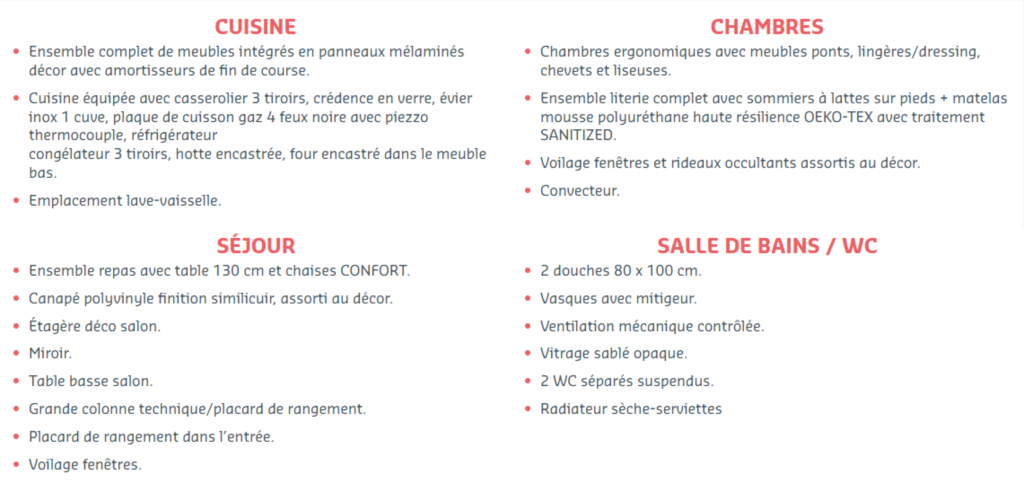 CUISINE

• Ensemble complet de meubles intégrés en panneaux mélaminés décor avec amortisseurs de fin de course.

• Cuisine équipée avec casserolier 3 tiroirs, crédence en verre, évier inox 1 cuve, plaque de cuisson gaz 4 feux noire avec piezzo thermocouple, réfrigérateur
congélateur 3 tiroirs, hotte encastrée, four encastré dans le meuble bas.

• Emplacement lave-vaisselle.

SÉJOUR

• Ensemble repas avec table 130 cm et chaises CONFORT.

• Canapé polyvinyle finition similicuir, assorti au décor.

• Étagère déco salon.

• Miroir.

• Table basse salon.

• Grande colonne technique/placard de rangement.

• Placard de rangement dans l'entrée.

• Voilage fenêtres.

CHAMBRES

• Chambres ergonomiques avec meubles ponts, lingères/dressing, chevets et liseuses.

• Ensemble literie complet avec sommiers à lattes sur pieds + matelas mousse polyuréthane haute résilience OEKO-TEX avec traitement SANITIZED.

• Voilage fenêtres et rideaux occultants assortis au décor.

• Convecteur.

SALLE DE BAINS / WC

• 2 douches 80 x 100 cm.

• Vasques avec mitigeur.

• Ventilation mécanique contrôlée.

• Vitrage sablé opaque.

• 2 WC séparés suspendus.

• Radiateur sèche-serviettes